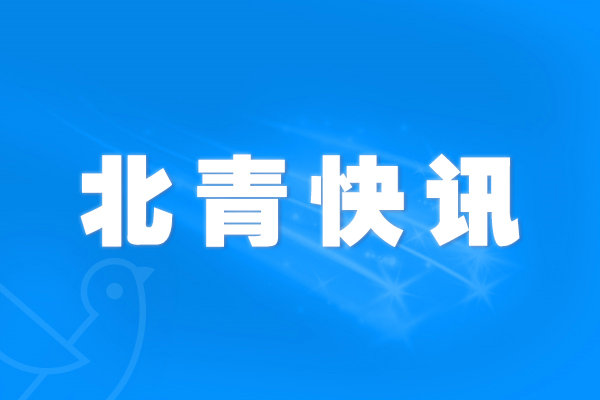 北青快讯